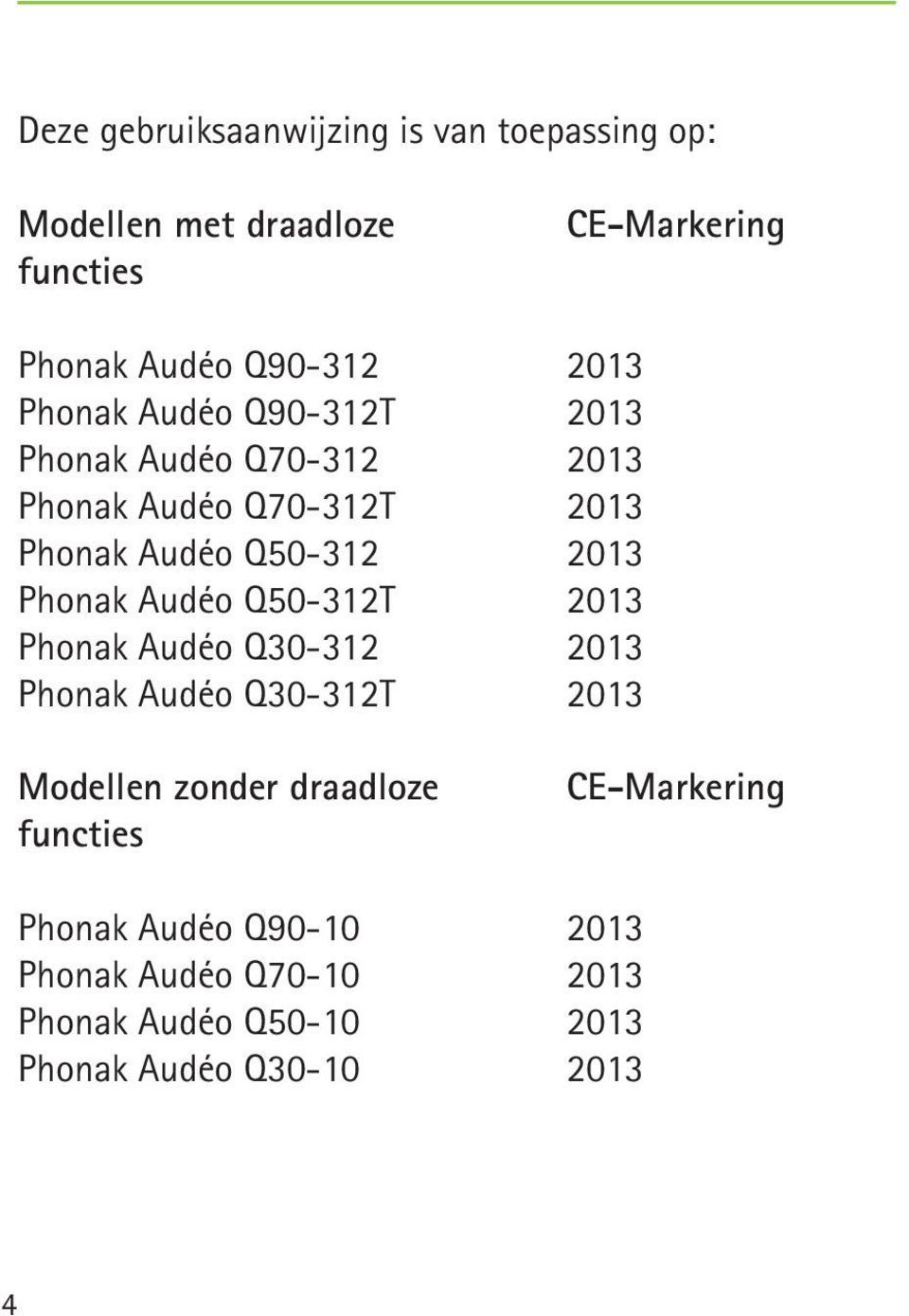 Deze gebruiksaanwijzing is van toepassing op:

| Modellen met draadloze functies | CE-Markering |
|---|---|
| Phonak Audéo Q90-312 | 2013 |
| Phonak Audéo Q90-312T | 2013 |
| Phonak Audéo Q70-312 | 2013 |
| Phonak Audéo Q70-312T | 2013 |
| Phonak Audéo Q50-312 | 2013 |
| Phonak Audéo Q50-312T | 2013 |
| Phonak Audéo Q30-312 | 2013 |
| Phonak Audéo Q30-312T | 2013 |

| Modellen zonder draadloze functies | CE-Markering |
|---|---|
| Phonak Audéo Q90-10 | 2013 |
| Phonak Audéo Q70-10 | 2013 |
| Phonak Audéo Q50-10 | 2013 |
| Phonak Audéo Q30-10 | 2013 |

4